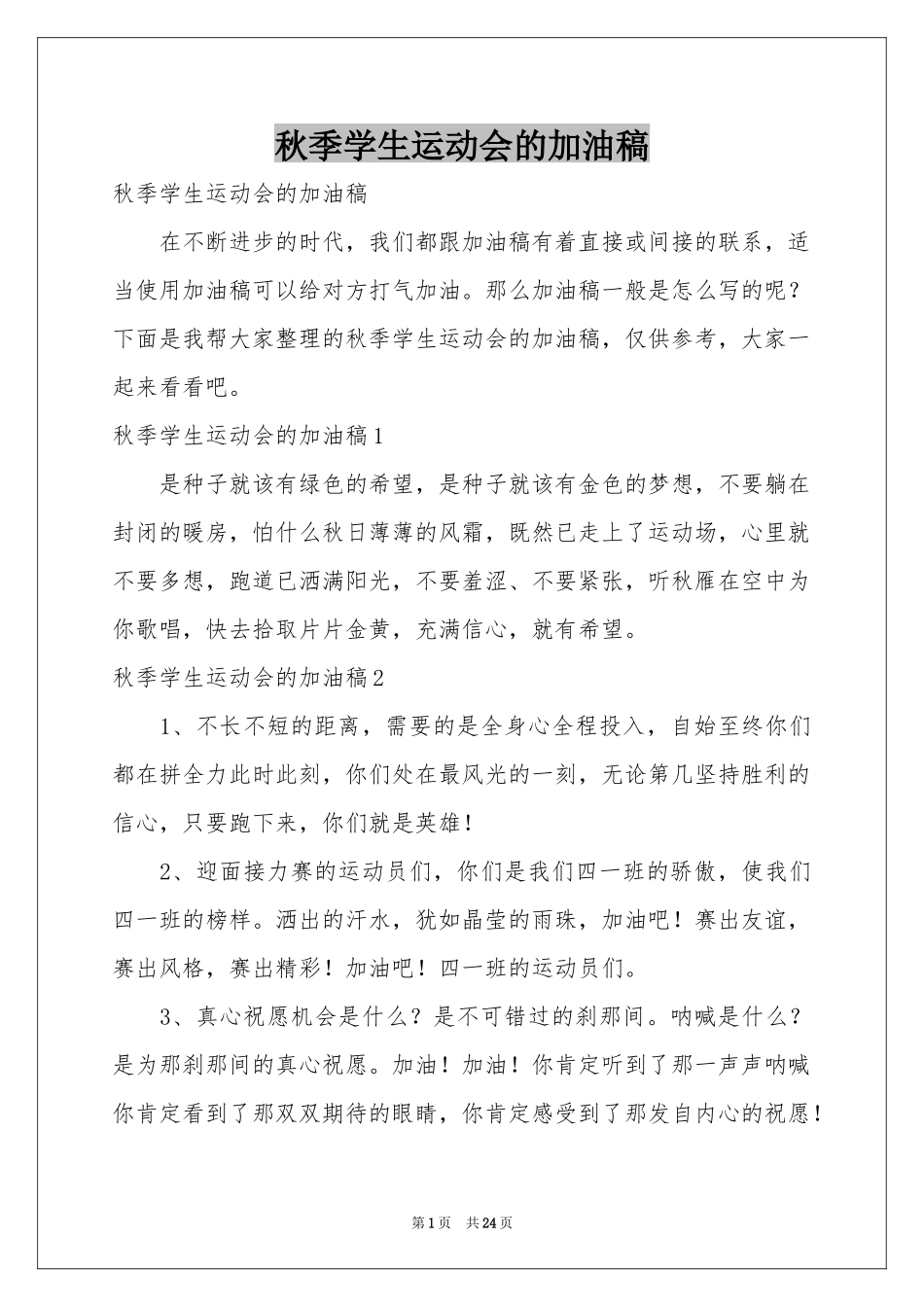 秋季学生运动会的加油稿

秋季学生运动会的加油稿

在不断进步的时代，我们都跟加油稿有着直接或间接的联系，适当使用加油稿可以给对方打气加油。那么加油稿一般是怎么写的呢？下面是我帮大家整理的秋季学生运动会的加油稿，仅供参考，大家一起来看看吧。

秋季学生运动会的加油稿1

是种子就该有绿色的希望，是种子就该有金色的梦想，不要躺在封闭的暖房，怕什么秋日薄薄的风霜，既然已走上了运动场，心里就不要多想，跑道已洒满阳光，不要羞涩、不要紧张，听秋雁在空中为你歌唱，快去拾取片片金黄，充满信心，就有希望。

秋季学生运动会的加油稿2

1、不长不短的距离，需要的是全身心全程投入，自始至终你们都在拼全力此时此刻，你们处在最风光的一刻，无论第几坚持胜利的信心，只要跑下来，你们就是英雄！

2、迎面接力赛的运动员们，你们是我们四一班的骄傲，使我们四一班的榜样。洒出的汗水，犹如晶莹的雨珠，加油吧！赛出友谊，赛出风格，赛出精彩！加油吧！四一班的运动员们。

3、真心祝愿机会是什么？是不可错过的刹那间。呐喊是什么？是为那刹那间的真心祝愿。加油！加油！你肯定听到了那一声声呐喊你肯定看到了那双双期待的眼睛，你肯定感受到了那发自内心的祝愿！

第1页 共24页